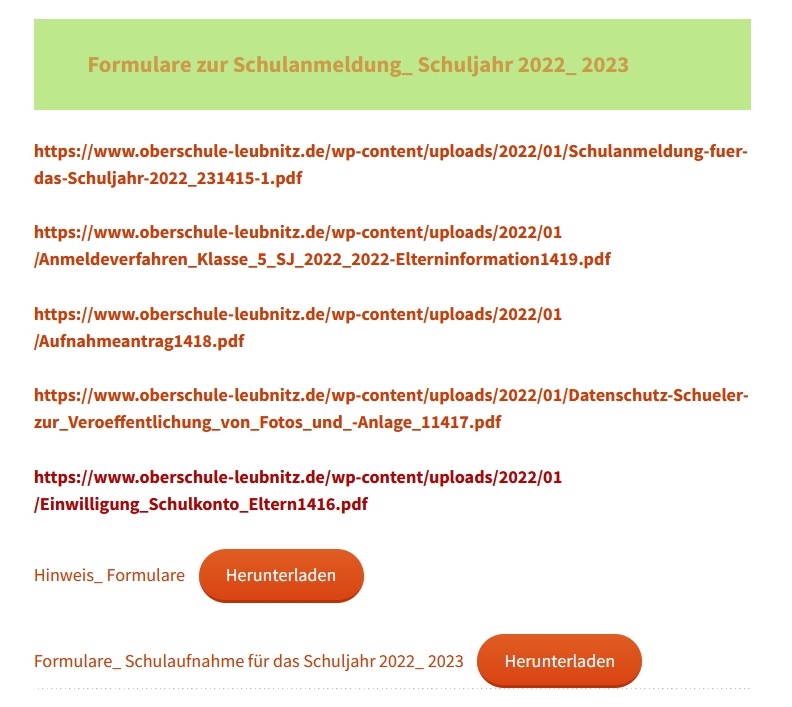 Formulare zur Schulanmeldung_ Schuljahr 2022_ 2023

https://www.oberschule-leubnitz.de/wp-content/uploads/2022/01/Schulanmeldung-fuer-das-Schuljahr-2022_231415-1.pdf

https://www.oberschule-leubnitz.de/wp-content/uploads/2022/01/Anmeldeverfahren_Klasse_5_SJ_2022_2022-Elterninformation1419.pdf

https://www.oberschule-leubnitz.de/wp-content/uploads/2022/01/Aufnahmeantrag1418.pdf

https://www.oberschule-leubnitz.de/wp-content/uploads/2022/01/Datenschutz-Schueler-zur_Veroeffentlichung_von_Fotos_und_-Anlage_11417.pdf

https://www.oberschule-leubnitz.de/wp-content/uploads/2022/01/Einwilligung_Schulkonto_Eltern1416.pdf

Hinweis_ Formulare Herunterladen

Formulare_ Schulaufnahme für das Schuljahr 2022_ 2023 Herunterladen